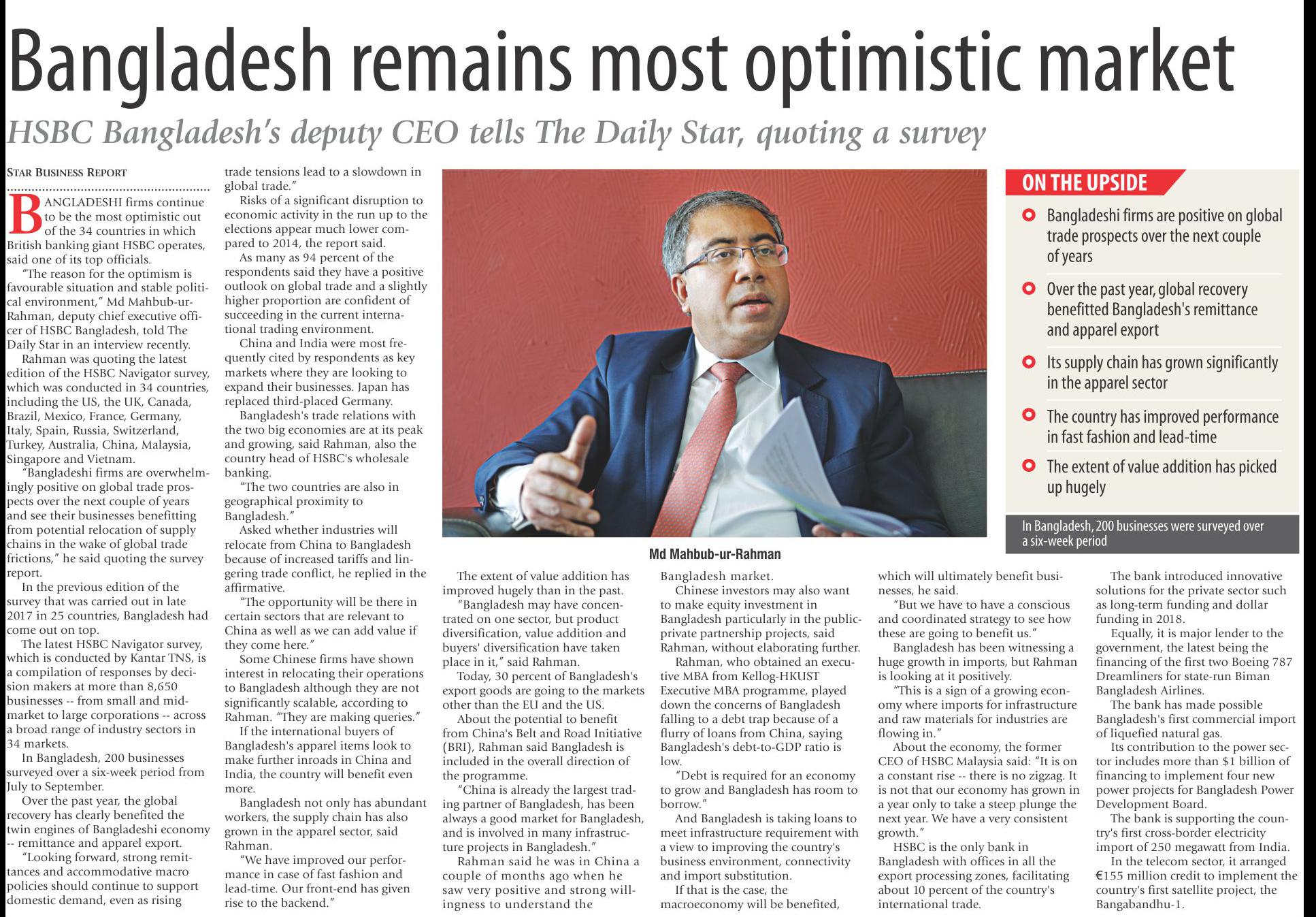 Bangladesh remains most optimistic market

HSBC Bangladesh's deputy CEO tells The Daily Star, quoting a survey

STAR BUSINESS REPORT

BANGLADESHI firms continue to be the most optimistic out of the 34 countries in which British banking giant HSBC operates, said one of its top officials.

"The reason for the optimism is favourable situation and stable political environment," Md Mahbub-ur-Rahman, deputy chief executive officer of HSBC Bangladesh, told The Daily Star in an interview recently.

Rahman was quoting the latest edition of the HSBC Navigator survey, which was conducted in 34 countries, including the US, the UK, Canada, Brazil, Mexico, France, Germany, Italy, Spain, Russia, Switzerland, Turkey, Australia, China, Malaysia, Singapore and Vietnam.

"Bangladeshi firms are overwhelmingly positive on global trade prospects over the next couple of years and see their businesses benefitting from potential relocation of supply chains in the wake of global trade frictions," he said quoting the survey report.

In the previous edition of the survey that was carried out in late 2017 in 25 countries, Bangladesh had come out on top.

The latest HSBC Navigator survey, which is conducted by Kantar TNS, is a compilation of responses by decision makers at more than 8,650 businesses -- from small and mid-market to large corporations -- across a broad range of industry sectors in 34 markets.

In Bangladesh, 200 businesses surveyed over a six-week period from July to September.

Over the past year, the global recovery has clearly benefited the twin engines of Bangladeshi economy -- remittance and apparel export.

"Looking forward, strong remittances and accommodative macro policies should continue to support domestic demand, even as rising trade tensions lead to a slowdown in global trade."

Risks of a significant disruption to economic activity in the run up to the elections appear much lower compared to 2014, the report said.

As many as 94 percent of the respondents said they have a positive outlook on global trade and a slightly higher proportion are confident of succeeding in the current international trading environment.

China and India were most frequently cited by respondents as key markets where they are looking to expand their businesses. Japan has replaced third-placed Germany.

Bangladesh's trade relations with the two big economies are at its peak and growing, said Rahman, also the country head of HSBC's wholesale banking.

"The two countries are also in geographical proximity to Bangladesh."

Asked whether industries will relocate from China to Bangladesh because of increased tariffs and lingering trade conflict, he replied in the affirmative.

"The opportunity will be there in certain sectors that are relevant to China as well as we can add value if they come here."

Some Chinese firms have shown interest in relocating their operations to Bangladesh although they are not significantly scalable, according to Rahman. "They are making queries."

If the international buyers of Bangladesh's apparel items look to make further inroads in China and India, the country will benefit even more.

Bangladesh not only has abundant workers, the supply chain has also grown in the apparel sector, said Rahman.

"We have improved our performance in case of fast fashion and lead-time. Our front-end has given rise to the backend."

Md Mahbub-ur-Rahman

The extent of value addition has improved hugely than in the past.

"Bangladesh may have concentrated on one sector, but product diversification, value addition and buyers' diversification have taken place in it," said Rahman.

Today, 30 percent of Bangladesh's export goods are going to the markets other than the EU and the US.

About the potential to benefit from China's Belt and Road Initiative (BRI), Rahman said Bangladesh is included in the overall direction of the programme.

"China is already the largest trading partner of Bangladesh, has been always a good market for Bangladesh, and is involved in many infrastructure projects in Bangladesh."

Rahman said he was in China a couple of months ago when he saw very positive and strong willingness to understand the Bangladesh market.

Chinese investors may also want to make equity investment in Bangladesh particularly in the public-private partnership projects, said Rahman, without elaborating further.

Rahman, who obtained an executive MBA from Kellog-HKUST Executive MBA programme, played down the concerns of Bangladesh falling to a debt trap because of a flurry of loans from China, saying Bangladesh's debt-to-GDP ratio is low.

"Debt is required for an economy to grow and Bangladesh has room to borrow."

And Bangladesh is taking loans to meet infrastructure requirement with a view to improving the country's business environment, connectivity and import substitution.

If that is the case, the macroeconomy will be benefited, which will ultimately benefit businesses, he said.

"But we have to have a conscious and coordinated strategy to see how these are going to benefit us."

Bangladesh has been witnessing a huge growth in imports, but Rahman is looking at it positively.

"This is a sign of a growing economy where imports for infrastructure and raw materials for industries are flowing in."

About the economy, the former CEO of HSBC Malaysia said: "It is on a constant rise -- there is no zigzag. It is not that our economy has grown in a year only to take a steep plunge the next year. We have a very consistent growth."

HSBC is the only bank in Bangladesh with offices in all the export processing zones, facilitating about 10 percent of the country's international trade.

The bank introduced innovative solutions for the private sector such as long-term funding and dollar funding in 2018.

Equally, it is major lender to the government, the latest being the financing of the first two Boeing 787 Dreamliners for state-run Biman Bangladesh Airlines.

The bank has made possible Bangladesh's first commercial import of liquefied natural gas.

Its contribution to the power sector includes more than $1 billion of financing to implement four new power projects for Bangladesh Power Development Board.

The bank is supporting the country's first cross-border electricity import of 250 megawatt from India.

In the telecom sector, it arranged €155 million credit to implement the country's first satellite project, the Bangabandhu-1.

ON THE UPSIDE

Bangladeshi firms are positive on global trade prospects over the next couple of years

Over the past year, global recovery benefitted Bangladesh's remittance and apparel export

Its supply chain has grown significantly in the apparel sector

The country has improved performance in fast fashion and lead-time

The extent of value addition has picked up hugely

In Bangladesh, 200 businesses were surveyed over a six-week period